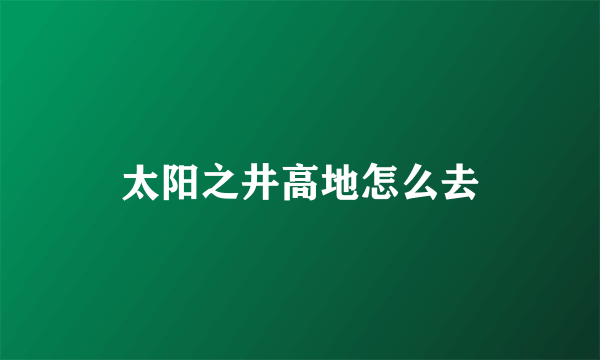 太阳之井高地怎么去